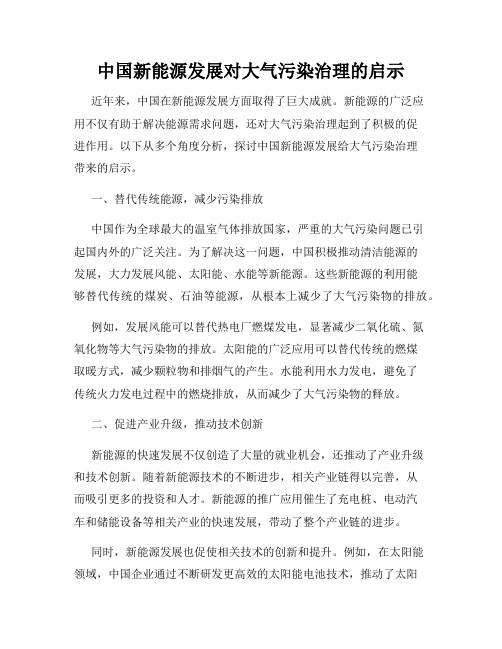 中国新能源发展对大气污染治理的启示

近年来，中国在新能源发展方面取得了巨大成就。新能源的广泛应用不仅有助于解决能源需求问题，还对大气污染治理起到了积极的促进作用。以下从多个角度分析，探讨中国新能源发展给大气污染治理带来的启示。

一、替代传统能源，减少污染排放

中国作为全球最大的温室气体排放国家，严重的大气污染问题已引起国内外的广泛关注。为了解决这一问题，中国积极推动清洁能源的发展，大力发展风能、太阳能、水能等新能源。这些新能源的利用能够替代传统的煤炭、石油等能源，从根本上减少了大气污染物的排放。

例如，发展风能可以替代热电厂燃煤发电，显著减少二氧化硫、氮氧化物等大气污染物的排放。太阳能的广泛应用可以替代传统的燃煤取暖方式，减少颗粒物和排烟气的产生。水能利用水力发电，避免了传统火力发电过程中的燃烧排放，从而减少了大气污染物的释放。

二、促进产业升级，推动技术创新

新能源的快速发展不仅创造了大量的就业机会，还推动了产业升级和技术创新。随着新能源技术的不断进步，相关产业链得以完善，从而吸引更多的投资和人才。新能源的推广应用催生了充电桩、电动汽车和储能设备等相关产业的快速发展，带动了整个产业链的进步。

同时，新能源发展也促使相关技术的创新和提升。例如，在太阳能领域，中国企业通过不断研发更高效的太阳能电池技术，推动了太阳